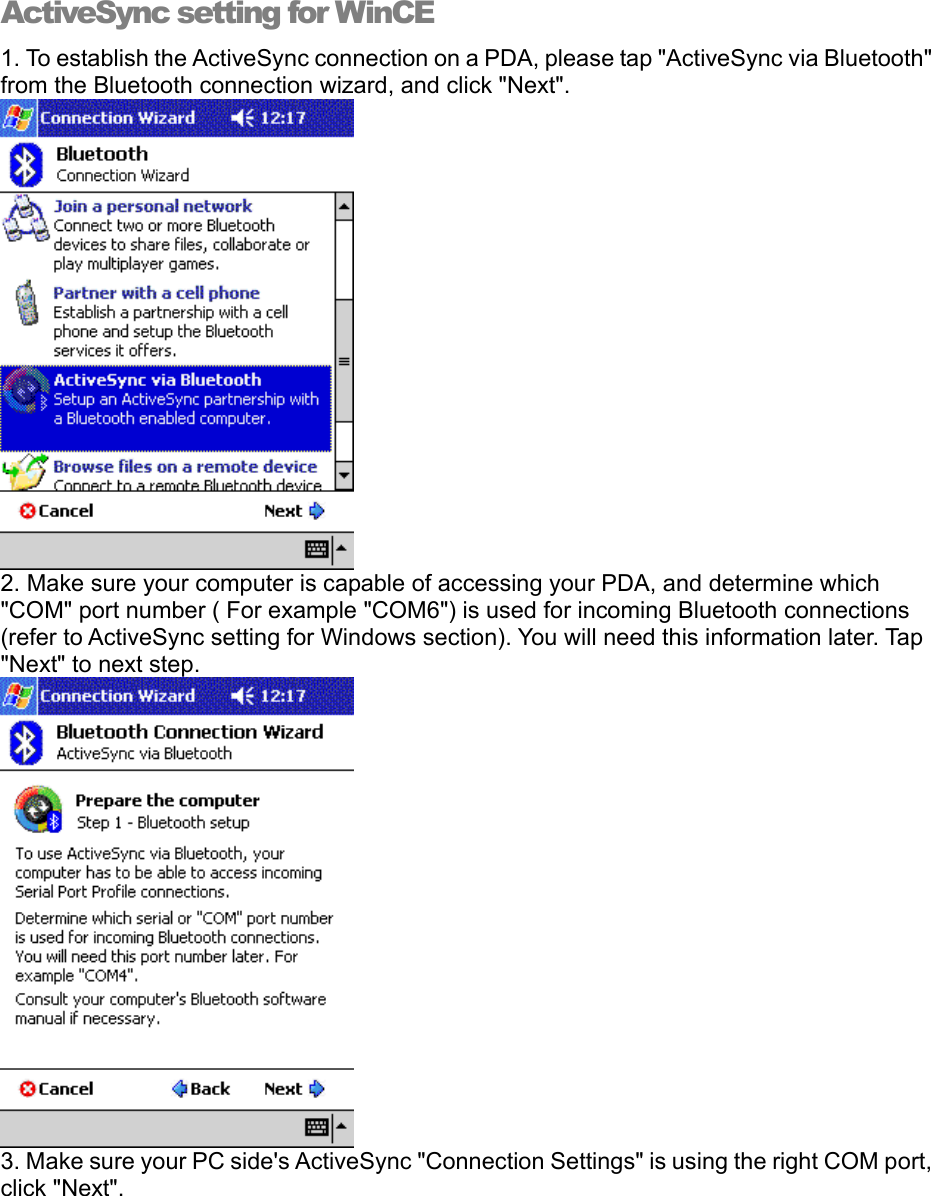 ActiveSync setting for WinCE

1. To establish the ActiveSync connection on a PDA, please tap "ActiveSync via Bluetooth" from the Bluetooth connection wizard, and click "Next".

Connection Wizard 12:17

Bluetooth
Connection Wizard

Join a personal network
Connect two or more Bluetooth devices to share files, collaborate or play multiplayer games.

Partner with a cell phone
Establish a partnership with a cell phone and setup the Bluetooth services it offers.

ActiveSync via Bluetooth
Setup an ActiveSync partnership with a Bluetooth enabled computer.

Browse files on a remote device
Connect to a remote Bluetooth device

Cancel Next

2. Make sure your computer is capable of accessing your PDA, and determine which "COM" port number ( For example "COM6") is used for incoming Bluetooth connections (refer to ActiveSync setting for Windows section). You will need this information later. Tap "Next" to next step.

Connection Wizard 12:17

Bluetooth Connection Wizard
ActiveSync via Bluetooth

Prepare the computer
Step 1 - Bluetooth setup

To use ActiveSync via Bluetooth, your computer has to be able to access incoming Serial Port Profile connections.

Determine which serial or "COM" port number is used for incoming Bluetooth connections. You will need this port number later. For example "COM4".

Consult your computer's Bluetooth software manual if necessary.

Cancel Back Next

3. Make sure your PC side's ActiveSync "Connection Settings" is using the right COM port, click "Next".